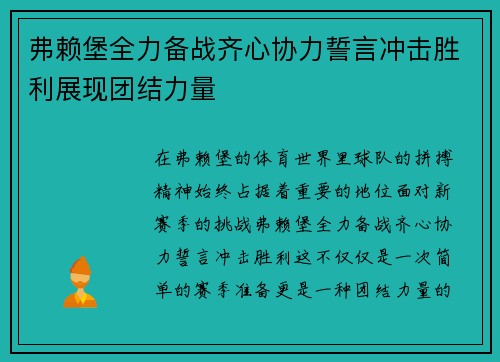 弗赖堡全力备战齐心协力誓言冲击胜利展现团结力量

在弗赖堡的体育世界里球队的拼搏精神始终占据着重要的地位面对新赛季的挑战弗赖堡全力备战齐心协力誓言冲击胜利这不仅仅是一次简单的赛季准备更是一种团结力量的